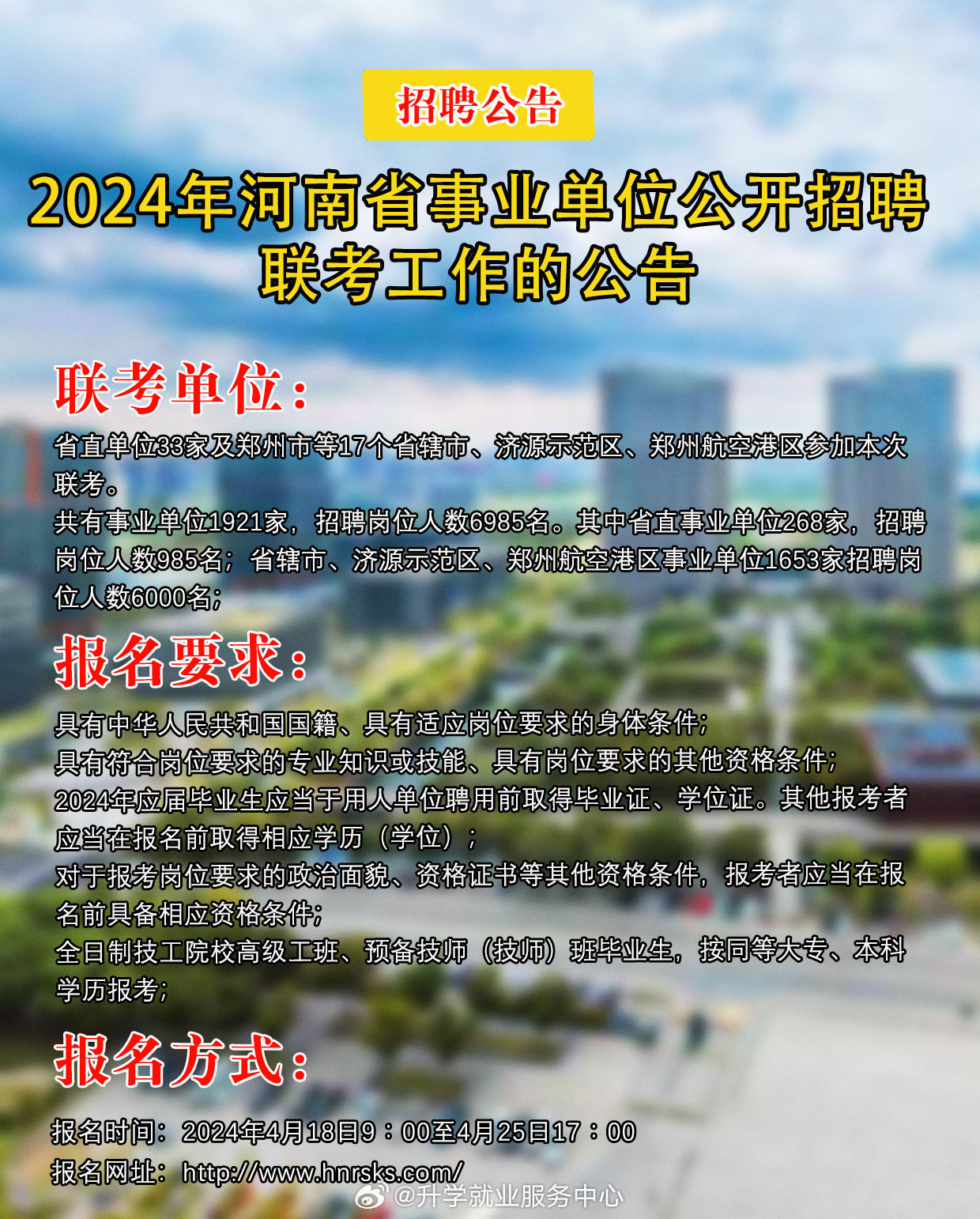 招聘公告

2024年河南省事业单位公开招聘联考工作的公告

联考单位:

省直单位33家及郑州市等17个省辖市、济源示范区、郑州航空港区参加本次联考。

共有事业单位1921家，招聘岗位人数6985名。其中省直事业单位268家，招聘岗位人数985名；省辖市、济源示范区、郑州航空港区事业单位1653家招聘岗位人数6000名；

报名要求:

具有中华人民共和国国籍、具有适应岗位要求的身体条件；

具有符合岗位要求的专业知识或技能、具有岗位要求的其他资格条件；

2024年应届毕业生应当于用人单位聘用前取得毕业证、学位证。其他报考者应当在报名前取得相应学历（学位）；

对于报考岗位要求的政治面貌、资格证书等其他资格条件，报考者应当在报名前具备相应资格条件；

全日制技工院校高级工班、预备技师（技师）班毕业生，按同等大专、本科学历报考；

报名方式:

报名时间：2024年4月18日9：00至4月25日17：00

报名网址：http://www.hnrsks.com/

@升学就业服务中心